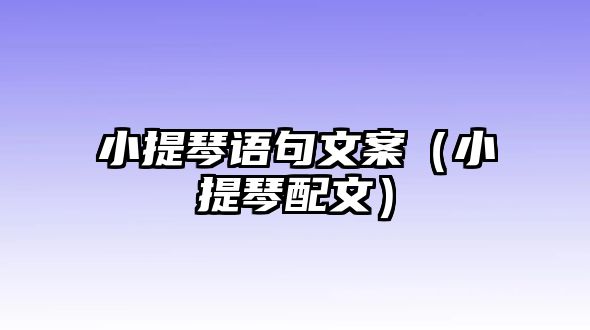 小提琴语句文案（小提琴配文）